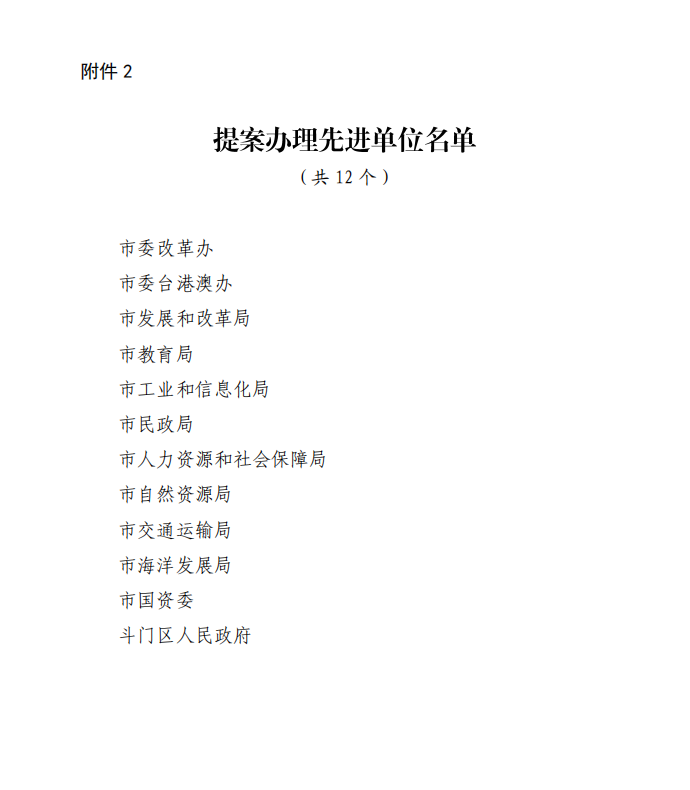 附件 2

提案办理先进单位名单

（共 12 个）

市委改革办

市委台港澳办

市发展和改革局

市教育局

市工业和信息化局

市民政局

市人力资源和社会保障局

市自然资源局

市交通运输局

市海洋发展局

市国资委

斗门区人民政府